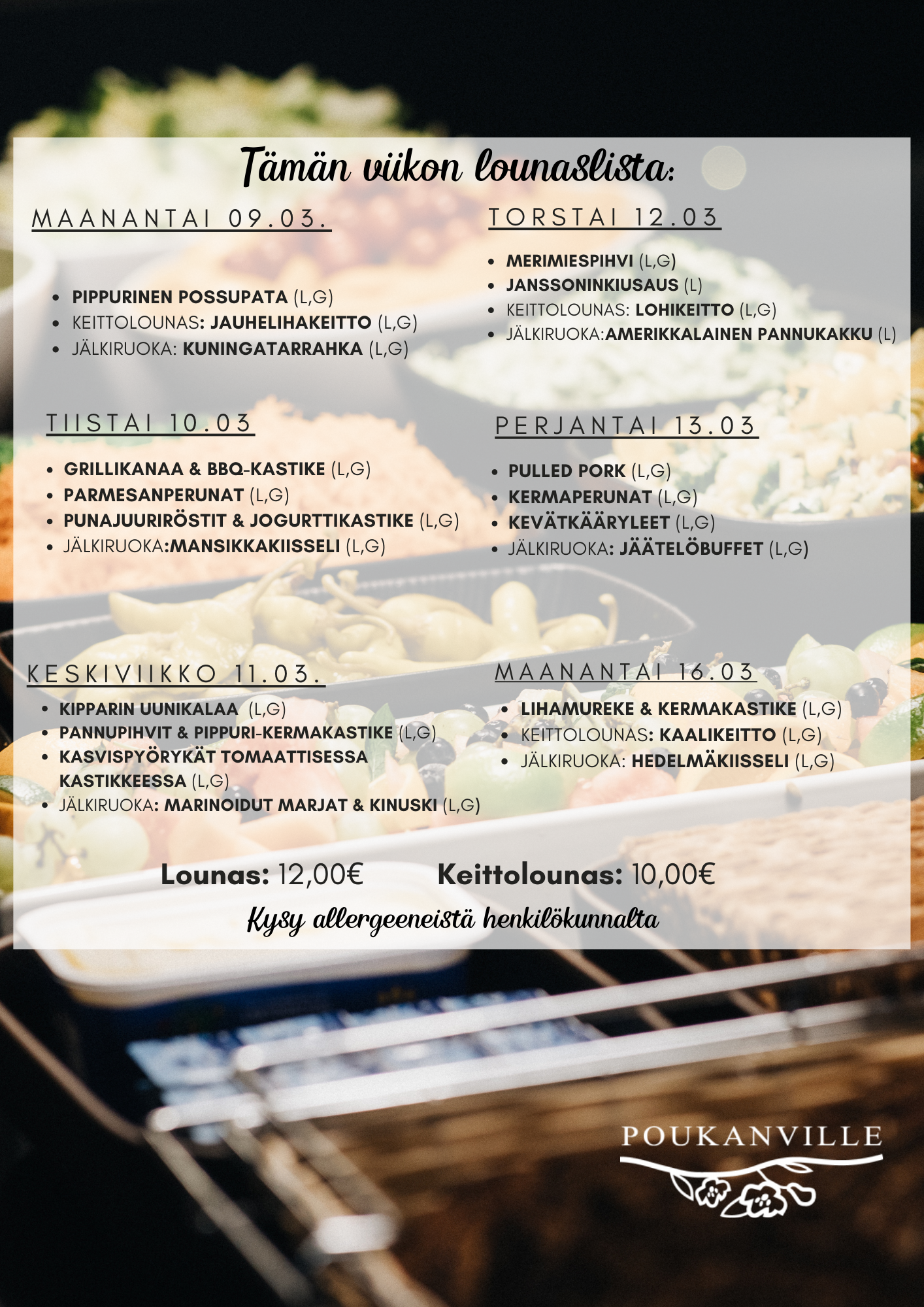 Tämän viikon lounaslista:

MAANANTAI 09.03.

• PIPPURINEN POSSUPATA (L,G)
• KEITTOLOUNAS: JAUHELIHAKEITTO (L,G)
• JÄLKIRUOKA: KUNINGATARRAHKA (L,G)

TIISTAI 10.03

• GRILLIKANAA & BBQ-KASTIKE (L,G)
• PARMESANPERUNAT (L,G)
• PUNAJUURIRÖSTIT & JOGURTTIKASTIKE (L,G)
• JÄLKIRUOKA:MANSIKKAKIISSELI (L,G)

KESKIVIIKKO 11.03.

• KIPPARIN UUNIKALAA (L,G)
• PANNUPIHVIT & PIPPURI-KERMAKASTIKE (L,G)
• KASVISPYÖRYKÄT TOMAATTISESSA KASTIKKEESSA (L,G)
• JÄLKIRUOKA: MARINOIDUT MARJAT & KINUSKI (L,G)

TORSTAI 12.03

• MERIMIESPIHVI (L,G)
• JANSSONINKIUSAUS (L)
• KEITTOLOUNAS: LOHIKEITTO (L,G)
• JÄLKIRUOKA:AMERIKKALAINEN PANNUKAKKU (L)

PERJANTAI 13.03

• PULLED PORK (L,G)
• KERMAPERUNAT (L,G)
• KEVÄTKÄÄRYLEET (L,G)
• JÄLKIRUOKA: JÄÄTELÖBUFFET (L,G)

MAANANTAI 16.03

• LIHAMUREKE & KERMAKASTIKE (L,G)
• KEITTOLOUNAS: KAALIKEITTO (L,G)
• JÄLKIRUOKA: HEDELMÄKIISSELI (L,G)

Lounas: 12,00€ Keittolounas: 10,00€

Kysy allergeeneistä henkilökunnalta

POUKANVILLE